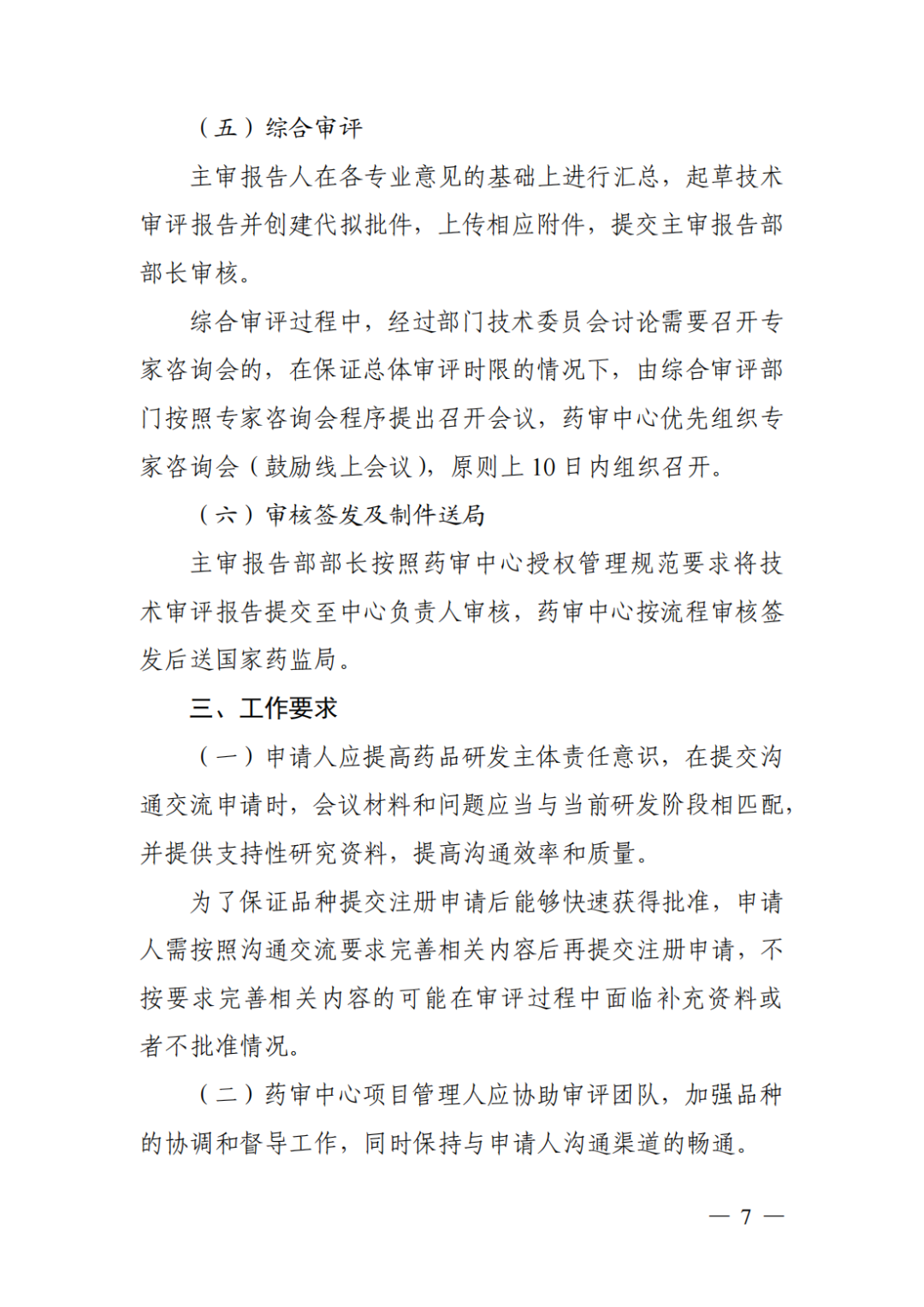 （五）综合审评

主审报告人在各专业意见的基础上进行汇总，起草技术审评报告并创建代拟批件，上传相应附件，提交主审报告部部长审核。

综合审评过程中，经过部门技术委员会讨论需要召开专家咨询会的，在保证总体审评时限的情况下，由综合审评部门按照专家咨询会程序提出召开会议，药审中心优先组织专家咨询会（鼓励线上会议），原则上 10 日内组织召开。

（六）审核签发及制件送局

主审报告部部长按照药审中心授权管理规范要求将技术审评报告提交至中心负责人审核，药审中心按流程审核签发后送国家药监局。

三、工作要求

（一）申请人应提高药品研发主体责任意识，在提交沟通交流申请时，会议材料和问题应当与当前研发阶段相匹配，并提供支持性研究资料，提高沟通效率和质量。

为了保证品种提交注册申请后能够快速获得批准，申请人需按照沟通交流要求完善相关内容后再提交注册申请，不按要求完善相关内容的可能在审评过程中面临补充资料或者不批准情况。

（二）药审中心项目管理人应协助审评团队，加强品种的协调和督导工作，同时保持与申请人沟通渠道的畅通。

— 7 —